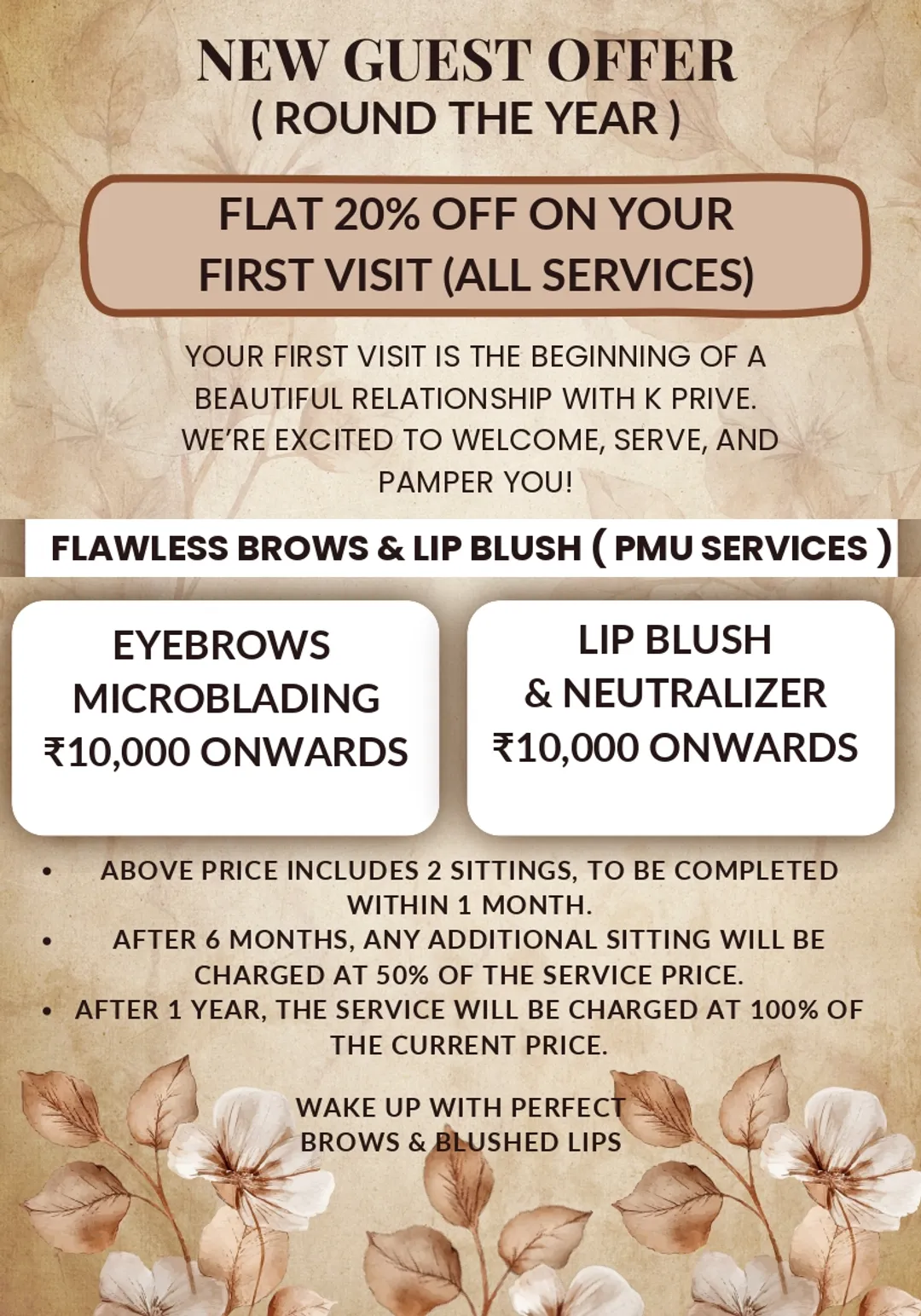 NEW GUEST OFFER
( ROUND THE YEAR )

FLAT 20% OFF ON YOUR FIRST VISIT (ALL SERVICES)

YOUR FIRST VISIT IS THE BEGINNING OF A BEAUTIFUL RELATIONSHIP WITH K PRIVE. WE'RE EXCITED TO WELCOME, SERVE, AND PAMPER YOU!

FLAWLESS BROWS & LIP BLUSH ( PMU SERVICES )

EYEBROWS MICROBLADING ₹10,000 ONWARDS

LIP BLUSH & NEUTRALIZER ₹10,000 ONWARDS

• ABOVE PRICE INCLUDES 2 SITTINGS, TO BE COMPLETED WITHIN 1 MONTH.
• AFTER 6 MONTHS, ANY ADDITIONAL SITTING WILL BE CHARGED AT 50% OF THE SERVICE PRICE.
• AFTER 1 YEAR, THE SERVICE WILL BE CHARGED AT 100% OF THE CURRENT PRICE.

WAKE UP WITH PERFECT BROWS & BLUSHED LIPS